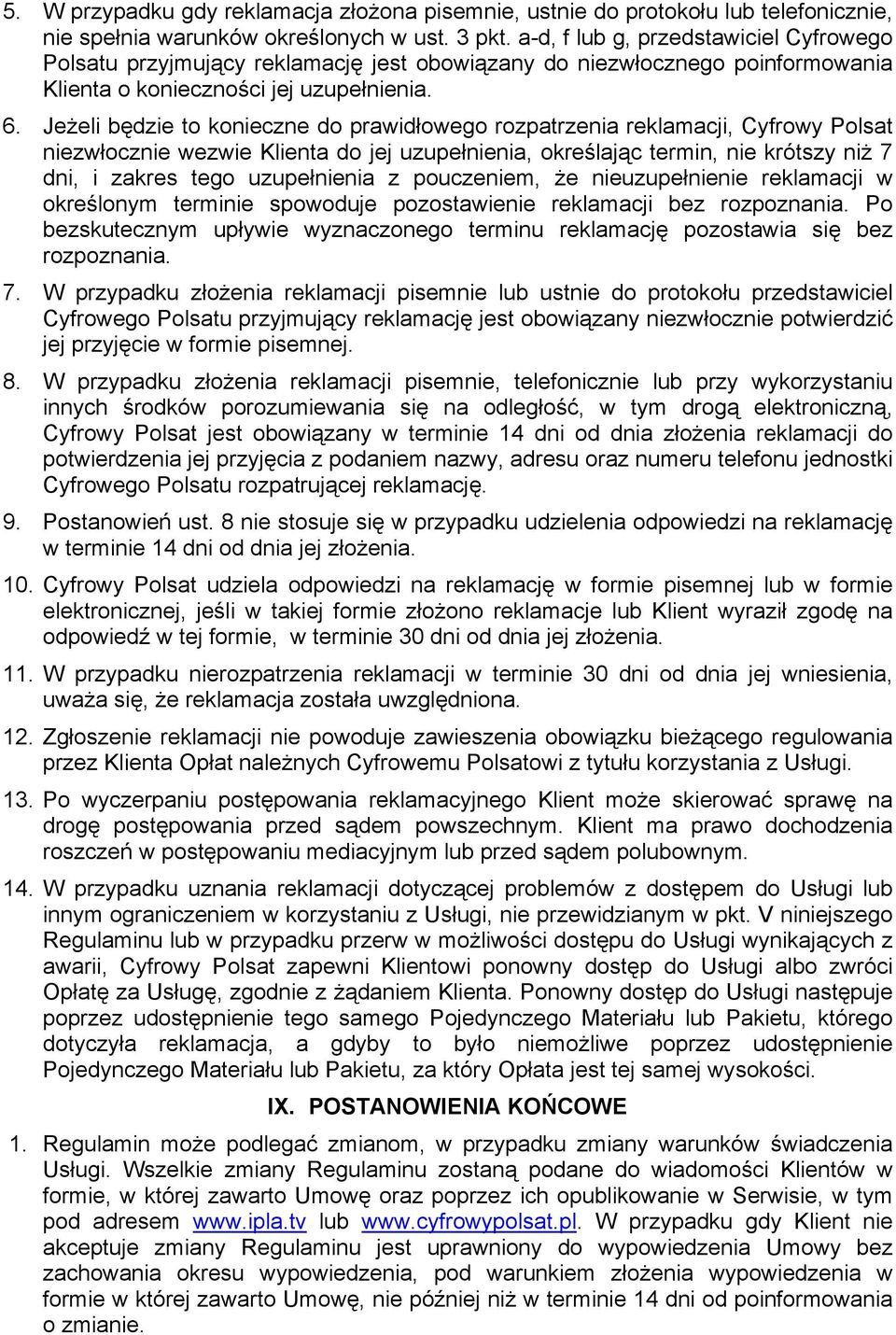 5. W przypadku gdy reklamacja złożona pisemnie, ustnie do protokołu lub telefonicznie, nie spełnia warunków określonych w ust. 3 pkt. a-d, f lub g, przedstawiciel Cyfrowego Polsatu przyjmujący reklamację jest obowiązany do niezwłocznego poinformowania Klienta o konieczności jej uzupełnienia.

6. Jeżeli będzie to konieczne do prawidłowego rozpatrzenia reklamacji, Cyfrowy Polsat niezwłocznie wezwie Klienta do jej uzupełnienia, określając termin, nie krótszy niż 7 dni, i zakres tego uzupełnienia z pouczeniem, że nieuzupełnienie reklamacji w określonym terminie spowoduje pozostawienie reklamacji bez rozpoznania. Po bezskutecznym upływie wyznaczonego terminu reklamację pozostawia się bez rozpoznania.

7. W przypadku złożenia reklamacji pisemnie lub ustnie do protokołu przedstawiciel Cyfrowego Polsatu przyjmujący reklamację jest obowiązany niezwłocznie potwierdzić jej przyjęcie w formie pisemnej.

8. W przypadku złożenia reklamacji pisemnie, telefonicznie lub przy wykorzystaniu innych środków porozumiewania się na odległość, w tym drogą elektroniczną, Cyfrowy Polsat jest obowiązany w terminie 14 dni od dnia złożenia reklamacji do potwierdzenia jej przyjęcia z podaniem nazwy, adresu oraz numeru telefonu jednostki Cyfrowego Polsatu rozpatrującej reklamację.

9. Postanowień ust. 8 nie stosuje się w przypadku udzielenia odpowiedzi na reklamację w terminie 14 dni od dnia jej złożenia.

10. Cyfrowy Polsat udziela odpowiedzi na reklamację w formie pisemnej lub w formie elektronicznej, jeśli w takiej formie złożono reklamacje lub Klient wyraził zgodę na odpowiedź w tej formie, w terminie 30 dni od dnia jej złożenia.

11. W przypadku nierozpatrzenia reklamacji w terminie 30 dni od dnia jej wniesienia, uważa się, że reklamacja została uwzględniona.

12. Zgłoszenie reklamacji nie powoduje zawieszenia obowiązku bieżącego regulowania przez Klienta Opłat należnych Cyfrowemu Polsatowi z tytułu korzystania z Usługi.

13. Po wyczerpaniu postępowania reklamacyjnego Klient może skierować sprawę na drogę postępowania przed sądem powszechnym. Klient ma prawo dochodzenia roszczeń w postępowaniu mediacyjnym lub przed sądem polubownym.

14. W przypadku uznania reklamacji dotyczącej problemów z dostępem do Usługi lub innym ograniczeniem w korzystaniu z Usługi, nie przewidzianym w pkt. V niniejszego Regulaminu lub w przypadku przerw w możliwości dostępu do Usługi wynikających z awarii, Cyfrowy Polsat zapewni Klientowi ponowny dostęp do Usługi albo zwróci Opłatę za Usługę, zgodnie z żądaniem Klienta. Ponowny dostęp do Usługi następuje poprzez udostępnienie tego samego Pojedynczego Materiału lub Pakietu, którego dotyczyła reklamacja, a gdyby to było niemożliwe poprzez udostępnienie Pojedynczego Materiału lub Pakietu, za który Opłata jest tej samej wysokości.

IX. POSTANOWIENIA KOŃCOWE

1. Regulamin może podlegać zmianom, w przypadku zmiany warunków świadczenia Usługi. Wszelkie zmiany Regulaminu zostaną podane do wiadomości Klientów w formie, w której zawarto Umowę oraz poprzez ich opublikowanie w Serwisie, w tym pod adresem www.ipla.tv lub www.cyfrowypolsat.pl. W przypadku gdy Klient nie akceptuje zmiany Regulaminu jest uprawniony do wypowiedzenia Umowy bez zachowania okresu wypowiedzenia, pod warunkiem złożenia wypowiedzenia w formie w której zawarto Umowę, nie później niż w terminie 14 dni od poinformowania o zmianie.